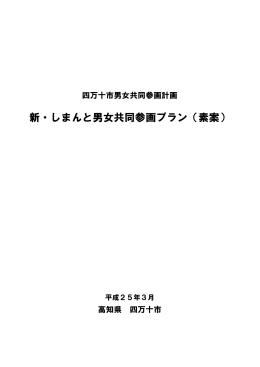 四万十市男女共同参画計画

新・しまんと男女共同参画プラン（素案）

平成２５年３月
高知県　四万十市